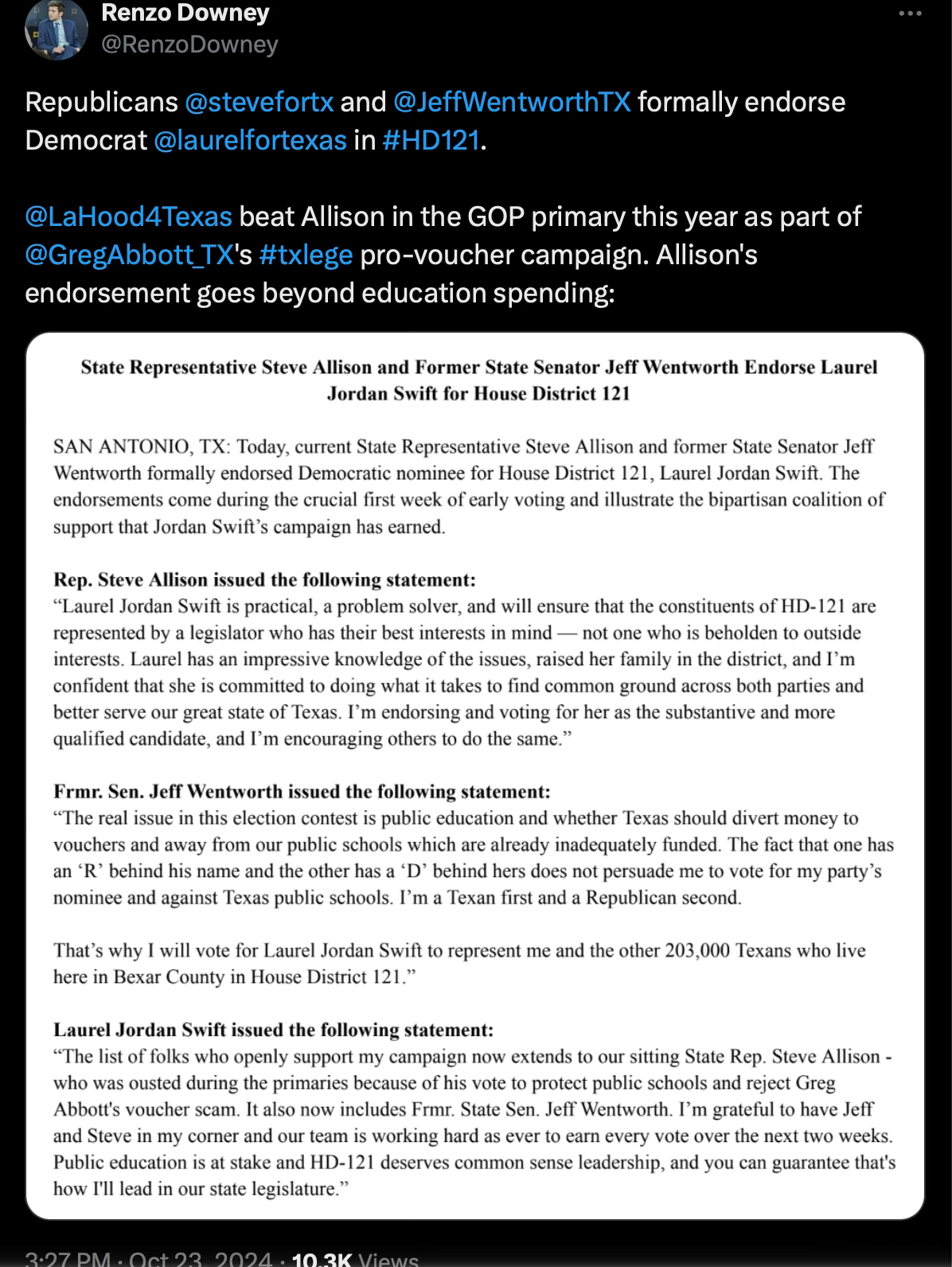 Renzo Downey
@RenzoDowney

Republicans @stevefortx and @JeffWentworthTX formally endorse Democrat @laurelfortexas in #HD121.

@LaHood4Texas beat Allison in the GOP primary this year as part of @GregAbbott_TX's #txlege pro-voucher campaign. Allison's endorsement goes beyond education spending:

State Representative Steve Allison and Former State Senator Jeff Wentworth Endorse Laurel Jordan Swift for House District 121

SAN ANTONIO, TX: Today, current State Representative Steve Allison and former State Senator Jeff Wentworth formally endorsed Democratic nominee for House District 121, Laurel Jordan Swift. The endorsements come during the crucial first week of early voting and illustrate the bipartisan coalition of support that Jordan Swift's campaign has earned.

Rep. Steve Allison issued the following statement:
"Laurel Jordan Swift is practical, a problem solver, and will ensure that the constituents of HD-121 are represented by a legislator who has their best interests in mind — not one who is beholden to outside interests. Laurel has an impressive knowledge of the issues, raised her family in the district, and I'm confident that she is committed to doing what it takes to find common ground across both parties and better serve our great state of Texas. I'm endorsing and voting for her as the substantive and more qualified candidate, and I'm encouraging others to do the same."

Frmr. Sen. Jeff Wentworth issued the following statement:
"The real issue in this election contest is public education and whether Texas should divert money to vouchers and away from our public schools which are already inadequately funded. The fact that one has an 'R' behind his name and the other has a 'D' behind hers does not persuade me to vote for my party's nominee and against Texas public schools. I'm a Texan first and a Republican second.

That's why I will vote for Laurel Jordan Swift to represent me and the other 203,000 Texans who live here in Bexar County in House District 121."

Laurel Jordan Swift issued the following statement:
"The list of folks who openly support my campaign now extends to our sitting State Rep. Steve Allison - who was ousted during the primaries because of his vote to protect public schools and reject Greg Abbott's voucher scam. It also now includes Frmr. State Sen. Jeff Wentworth. I'm grateful to have Jeff and Steve in my corner and our team is working hard as ever to earn every vote over the next two weeks. Public education is at stake and HD-121 deserves common sense leadership, and you can guarantee that's how I'll lead in our state legislature."

3:27 PM · Oct 23, 2024 · 10.3K Views